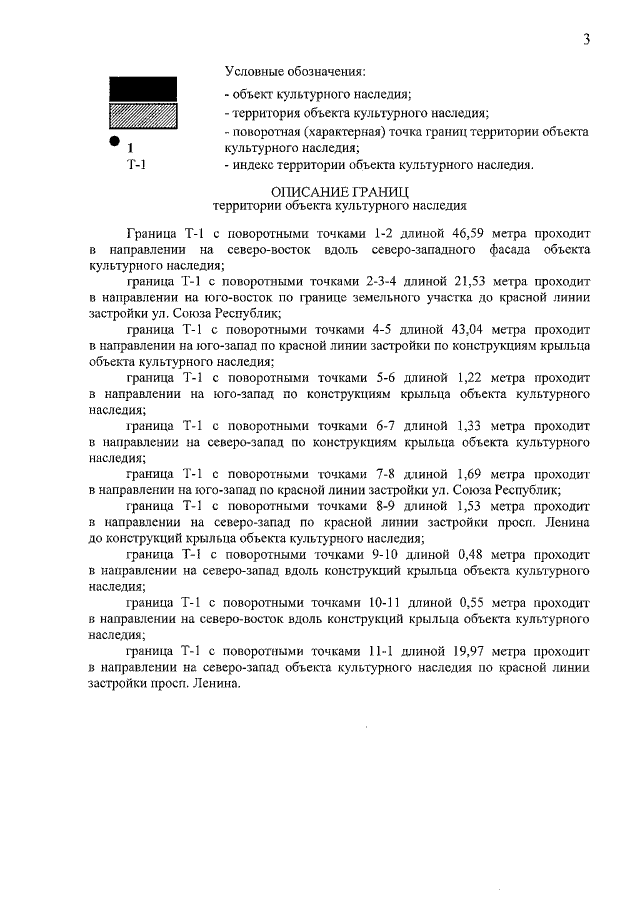 3

Условные обозначения:

- объект культурного наследия;
- территория объекта культурного наследия;
- поворотная (характерная) точка границ территории объекта культурного наследия;
- индекс территории объекта культурного наследия.

1

Т-1

ОПИСАНИЕ ГРАНИЦ
территории объекта культурного наследия

Граница Т-1 с поворотными точками 1-2 длиной 46,59 метра проходит в направлении на северо-восток вдоль северо-западного фасада объекта культурного наследия;

граница Т-1 с поворотными точками 2-3-4 длиной 21,53 метра проходит в направлении на юго-восток по границе земельного участка до красной линии застройки ул. Союза Республик;

граница Т-1 с поворотными точками 4-5 длиной 43,04 метра проходит в направлении на юго-запад по красной линии застройки по конструкциям крыльца объекта культурного наследия;

граница Т-1 с поворотными точками 5-6 длиной 1,22 метра проходит в направлении на юго-запад по конструкциям крыльца объекта культурного наследия;

граница Т-1 с поворотными точками 6-7 длиной 1,33 метра проходит в направлении на северо-запад по конструкциям крыльца объекта культурного наследия;

граница Т-1 с поворотными точками 7-8 длиной 1,69 метра проходит в направлении на юго-запад по красной линии застройки ул. Союза Республик;

граница Т-1 с поворотными точками 8-9 длиной 1,53 метра проходит в направлении на северо-запад по красной линии застройки просп. Ленина до конструкций крыльца объекта культурного наследия;

граница Т-1 с поворотными точками 9-10 длиной 0,48 метра проходит в направлении на северо-запад вдоль конструкций крыльца объекта культурного наследия;

граница Т-1 с поворотными точками 10-11 длиной 0,55 метра проходит в направлении на северо-восток вдоль конструкций крыльца объекта культурного наследия;

граница Т-1 с поворотными точками 11-1 длиной 19,97 метра проходит в направлении на северо-запад объекта культурного наследия по красной линии застройки просп. Ленина.